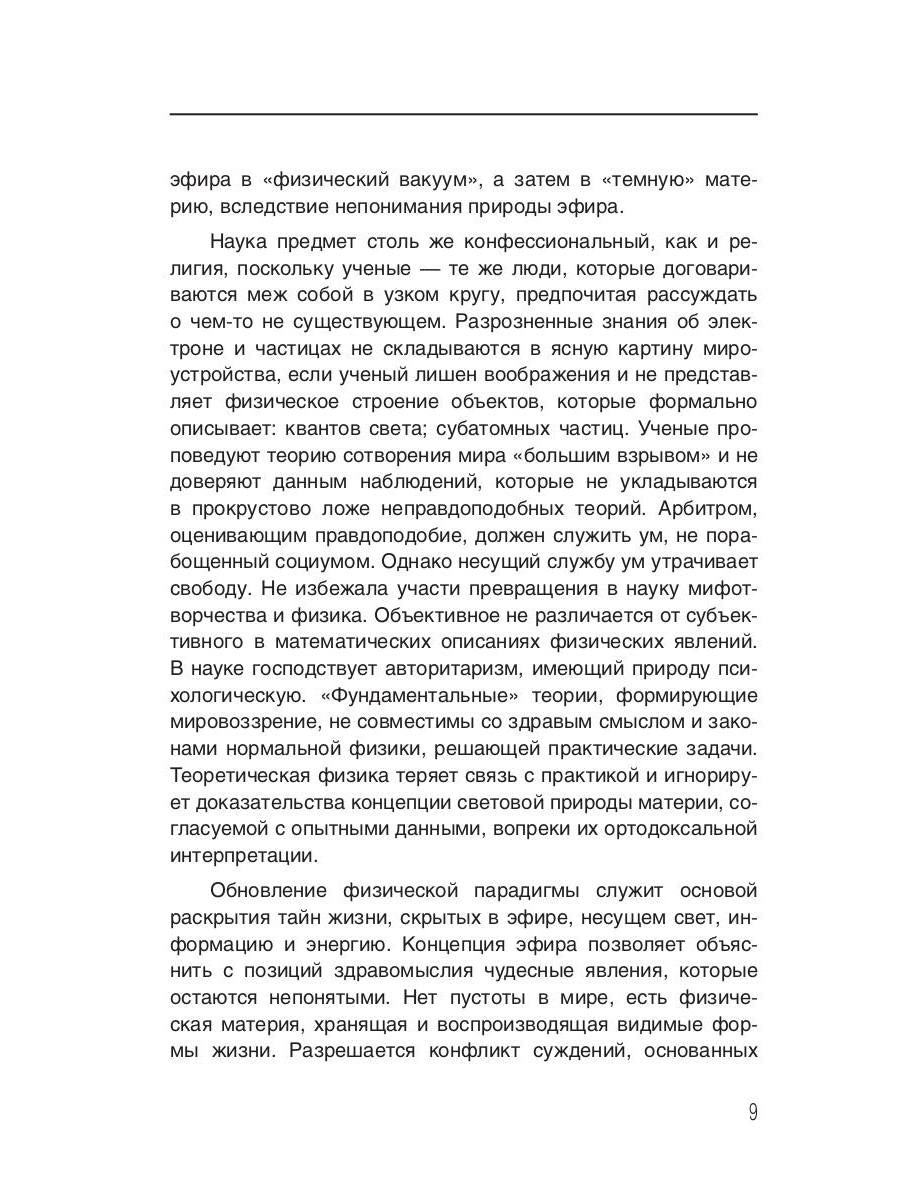 эфира в «физический вакуум», а затем в «темную» материю, вследствие непонимания природы эфира.

Наука предмет столь же конфессиональный, как и религия, поскольку ученые — те же люди, которые договариваются меж собой в узком кругу, предпочитая рассуждать о чем-то не существующем. Разрозненные знания об электроне и частицах не складываются в ясную картину мироустройства, если ученый лишен воображения и не представляет физическое строение объектов, которые формально описывает: квантов света; субатомных частиц. Ученые проповедуют теорию сотворения мира «большим взрывом» и не доверяют данным наблюдений, которые не укладываются в прокрустово ложе неправдоподобных теорий. Арбитром, оценивающим правдоподобие, должен служить ум, не порабощенный социумом. Однако несущий службу ум утрачивает свободу. Не избежала участи превращения в науку мифотворчества и физика. Объективное не различается от субъективного в математических описаниях физических явлений. В науке господствует авторитаризм, имеющий природу психологическую. «Фундаментальные» теории, формирующие мировоззрение, не совместимы со здравым смыслом и законами нормальной физики, решающей практические задачи. Теоретическая физика теряет связь с практикой и игнорирует доказательства концепции световой природы материи, согласуемой с опытными данными, вопреки их ортодоксальной интерпретации.

Обновление физической парадигмы служит основой раскрытия тайн жизни, скрытых в эфире, несущем свет, информацию и энергию. Концепция эфира позволяет объяснить с позиций здравомыслия чудесные явления, которые остаются непонятыми. Нет пустоты в мире, есть физическая материя, хранящая и воспроизводящая видимые формы жизни. Разрешается конфликт суждений, основанных

9